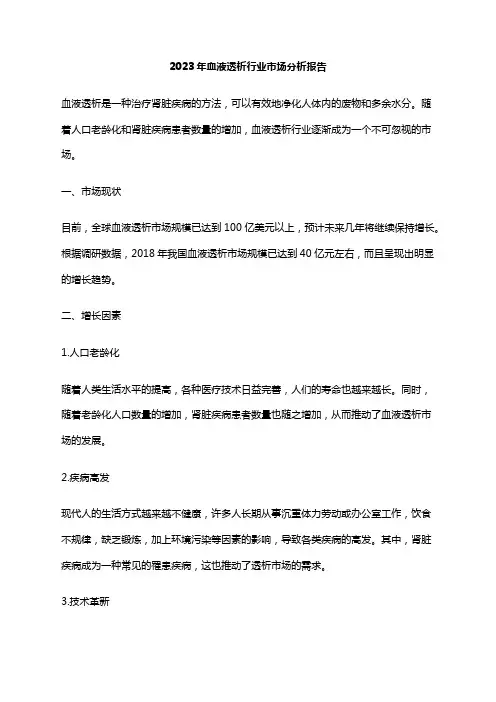 2023年血液透析行业市场分析报告

血液透析是一种治疗肾脏疾病的方法，可以有效地净化人体内的废物和多余水分。随着人口老龄化和肾脏疾病患者数量的增加，血液透析行业逐渐成为一个不可忽视的市场。

一、市场现状

目前，全球血液透析市场规模已达到100亿美元以上，预计未来几年将继续保持增长。根据调研数据，2018年我国血液透析市场规模已达到40亿元左右，而且呈现出明显的增长趋势。

二、增长因素

1.人口老龄化

随着人类生活水平的提高，各种医疗技术日益完善，人们的寿命也越来越长。同时，随着老龄化人口数量的增加，肾脏疾病患者数量也随之增加，从而推动了血液透析市场的发展。

2.疾病高发

现代人的生活方式越来越不健康，许多人长期从事沉重体力劳动或办公室工作，饮食不规律，缺乏锻炼，加上环境污染等因素的影响，导致各类疾病的高发。其中，肾脏疾病成为一种常见的罹患疾病，这也推动了透析市场的需求。

3.技术革新